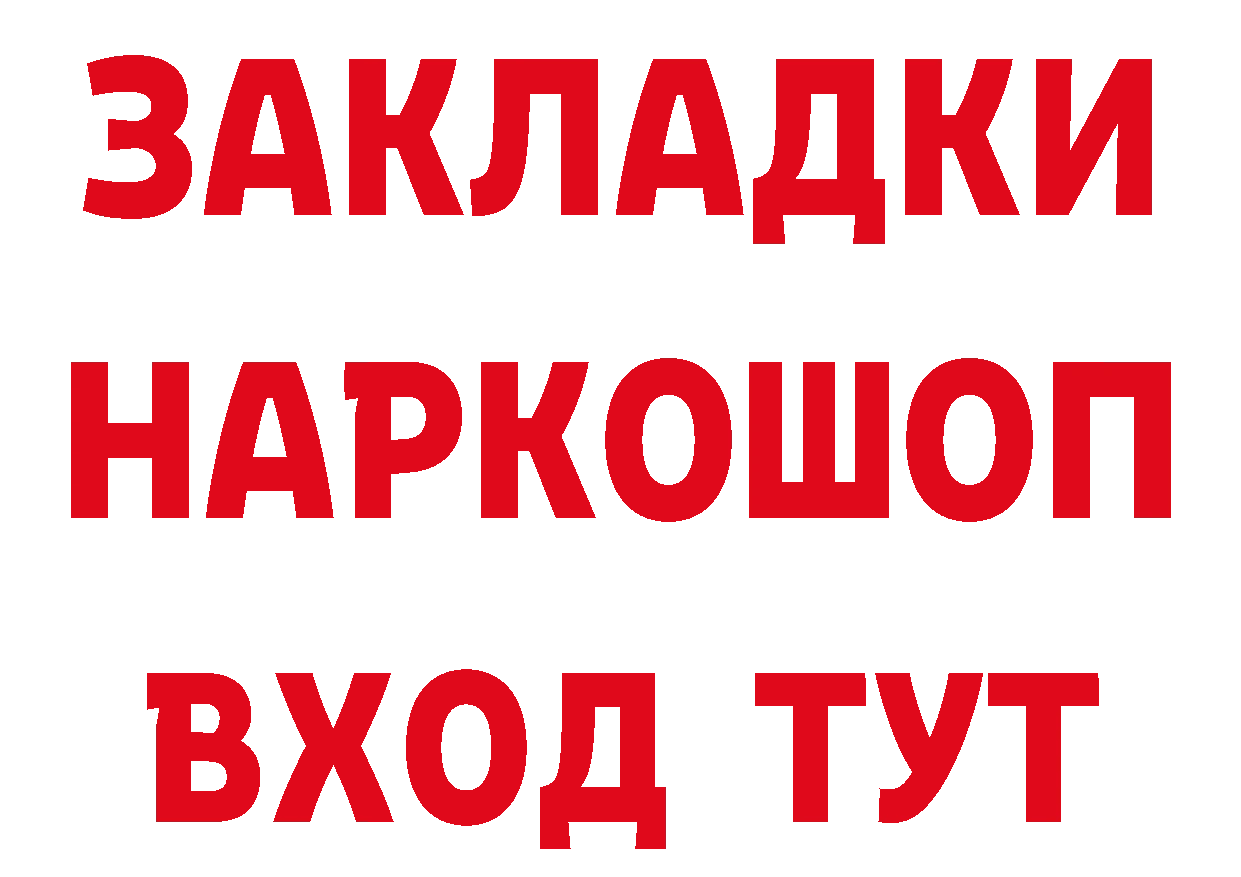 ЗАКЛАДКИ
НАРКОШОП
ВХОД ТУТ